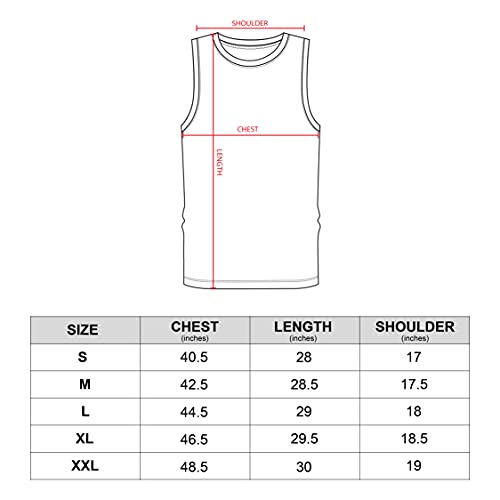 SHOULDER

CHEST

LENGTH

| SIZE | CHEST (inches) | LENGTH (inches) | SHOULDER (inches) |
|---|---|---|---|
| S | 40.5 | 28 | 17 |
| M | 42.5 | 28.5 | 17.5 |
| L | 44.5 | 29 | 18 |
| XL | 46.5 | 29.5 | 18.5 |
| XXL | 48.5 | 30 | 19 |